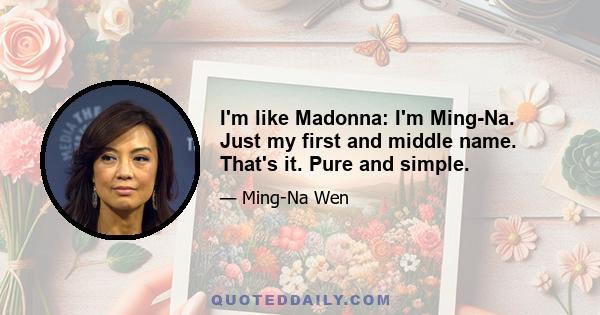 I'm like Madonna: I'm Ming-Na. Just my first and middle name. That's it. Pure and simple.

— Ming-Na Wen

QUOTEDDAILY.COM